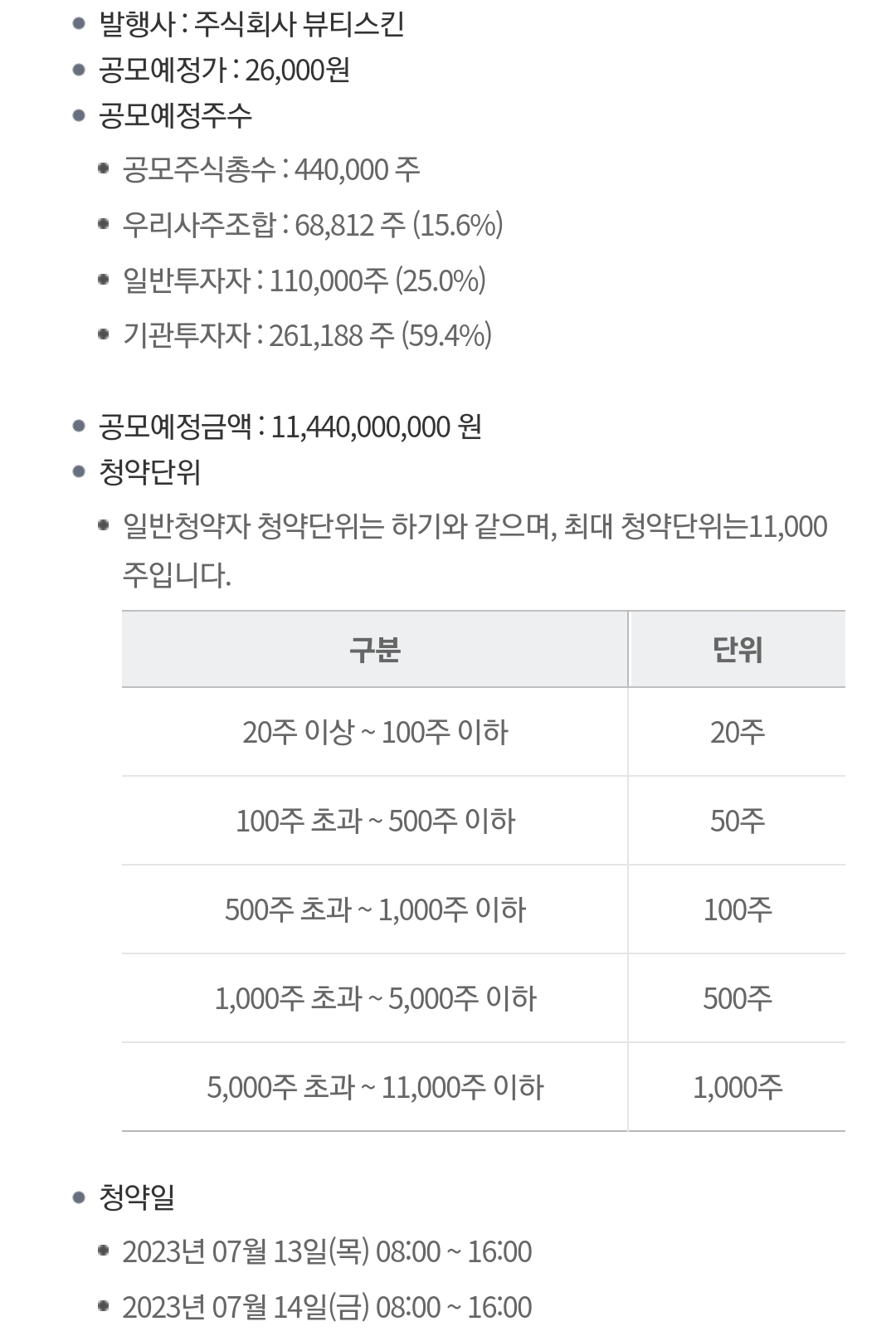 - 발행사 : 주식회사 뷰티스킨
- 공모예정가 : 26,000원
- 공모예정주수
  - 공모주식총수 : 440,000 주
  - 우리사주조합 : 68,812 주 (15.6%)
  - 일반투자자 : 110,000주 (25.0%)
  - 기관투자자 : 261,188 주 (59.4%)

- 공모예정금액 : 11,440,000,000 원
- 청약단위
  - 일반청약자 청약단위는 하기와 같으며, 최대 청약단위는11,000 주입니다.

| 구분 | 단위 |
|---|---|
| 20주 이상 ~ 100주 이하 | 20주 |
| 100주 초과 ~ 500주 이하 | 50주 |
| 500주 초과 ~ 1,000주 이하 | 100주 |
| 1,000주 초과 ~ 5,000주 이하 | 500주 |
| 5,000주 초과 ~ 11,000주 이하 | 1,000주 |

- 청약일
  - 2023년 07월 13일(목) 08:00 ~ 16:00
  - 2023년 07월 14일(금) 08:00 ~ 16:00